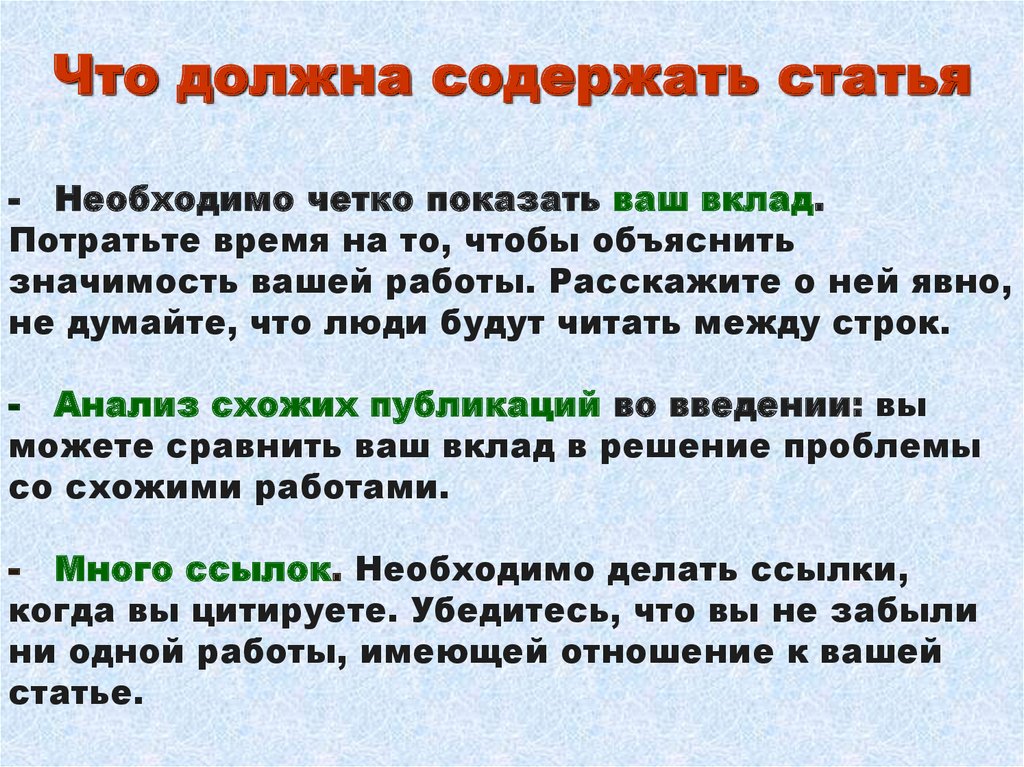 Что должна содержать статья

- Необходимо четко показать ваш вклад. Потратьте время на то, чтобы объяснить значимость вашей работы. Расскажите о ней явно, не думайте, что люди будут читать между строк.

- Анализ схожих публикаций во введении: вы можете сравнить ваш вклад в решение проблемы со схожими работами.

- Много ссылок. Необходимо делать ссылки, когда вы цитируете. Убедитесь, что вы не забыли ни одной работы, имеющей отношение к вашей статье.